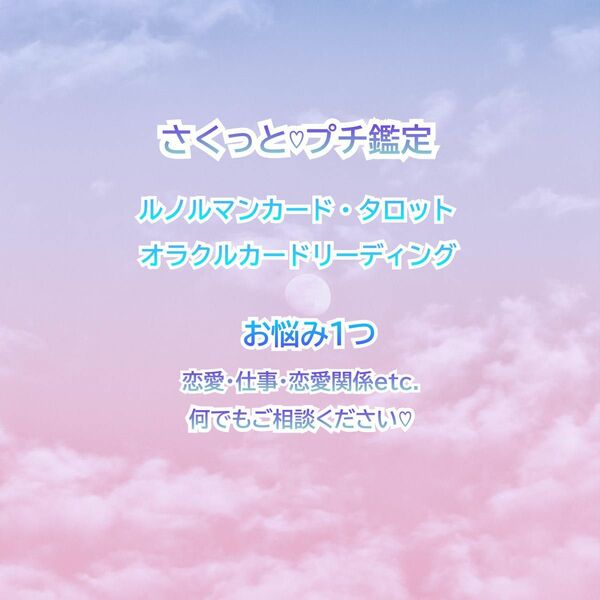 さくっと♡プチ鑑定

ルノルマンカード・タロット
オラクルカードリーディング

お悩み1つ

恋愛・仕事・恋愛関係etc.
何でもご相談ください♡